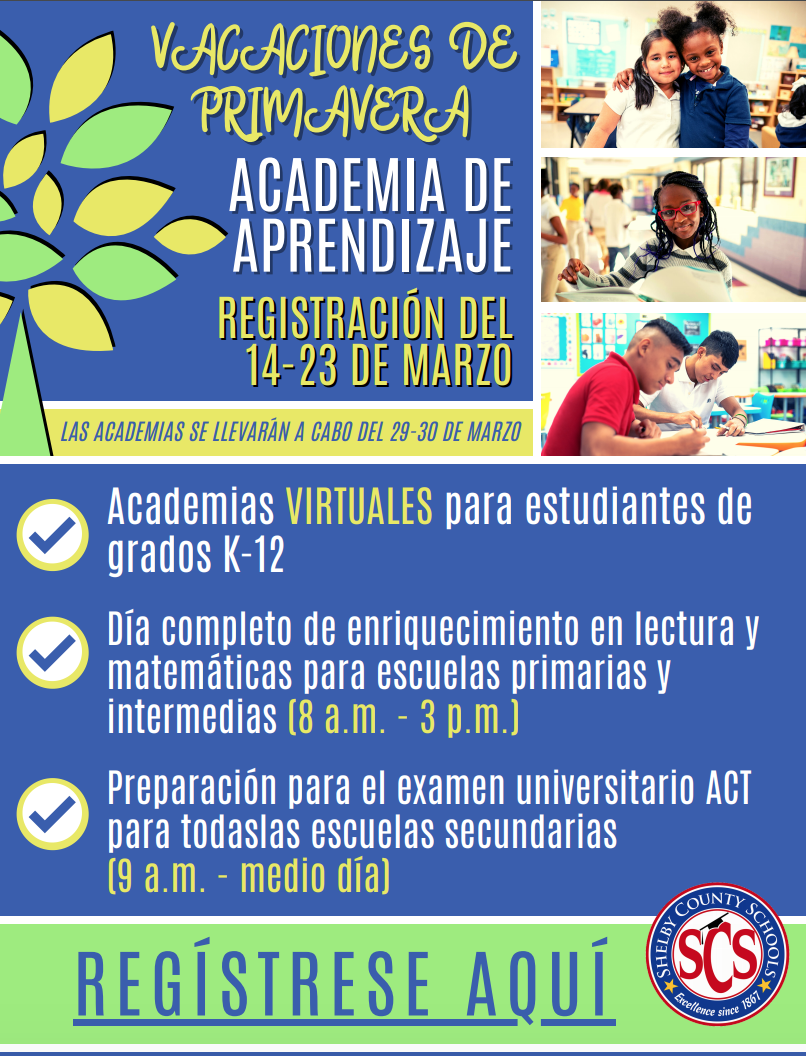 VACACIONES DE PRIMAVERA

ACADEMIA DE APRENDIZAJE

REGISTRACIÓN DEL 14-23 DE MARZO

LAS ACADEMIAS SE LLEVARÁN A CABO DEL 29-30 DE MARZO

Academias VIRTUALES para estudiantes de grados K-12

Día completo de enriquecimiento en lectura y matemáticas para escuelas primarias y intermedias (8 a.m. - 3 p.m.)

Preparación para el examen universitario ACT para todaslas escuelas secundarias (9 a.m. - medio día)

REGÍSTRESE AQUÍ

SHELBY COUNTY SCHOOLS
SCS
Excellence since 1867